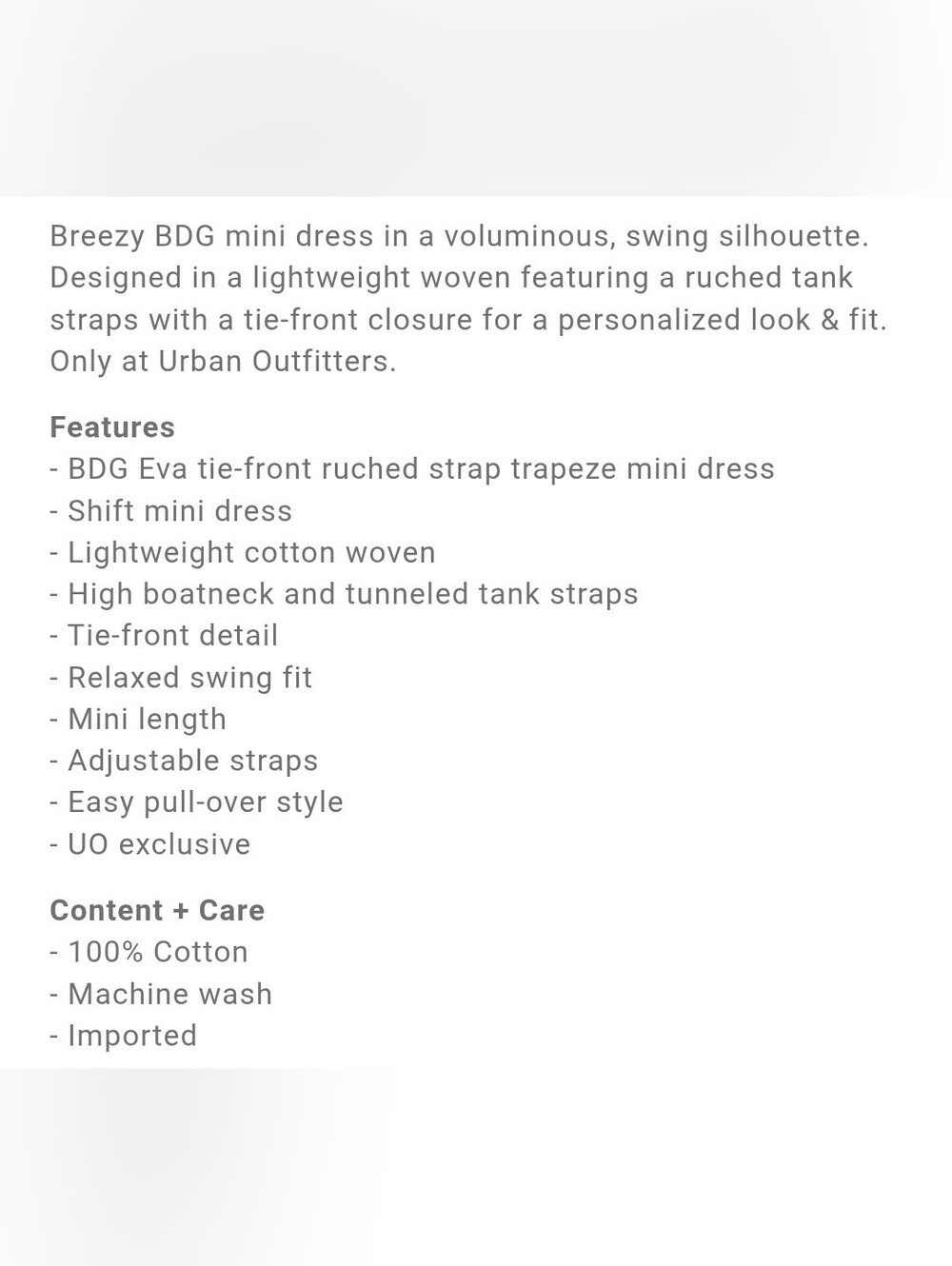 Breezy BDG mini dress in a voluminous, swing silhouette. Designed in a lightweight woven featuring a ruched tank straps with a tie-front closure for a personalized look & fit. Only at Urban Outfitters.

Features
- BDG Eva tie-front ruched strap trapeze mini dress
- Shift mini dress
- Lightweight cotton woven
- High boatneck and tunneled tank straps
- Tie-front detail
- Relaxed swing fit
- Mini length
- Adjustable straps
- Easy pull-over style
- UO exclusive

Content + Care
- 100% Cotton
- Machine wash
- Imported